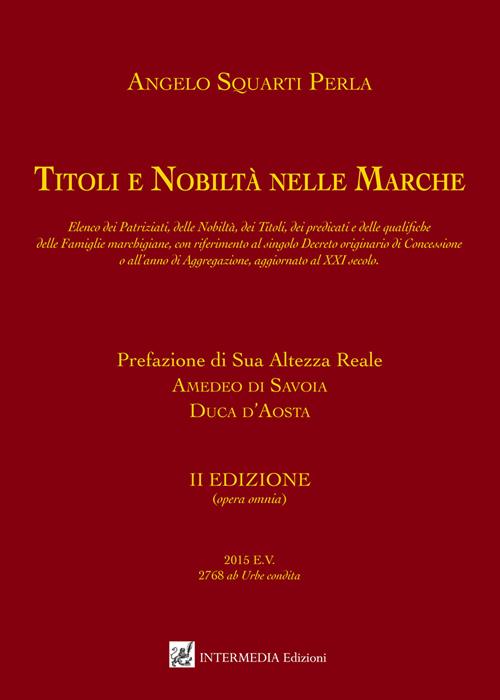 ANGELO SQUARTI PERLA

TITOLI E NOBILTÀ NELLE MARCHE

Elenco dei Patriziati, delle Nobiltà, dei Titoli, dei predicati e delle qualifiche delle Famiglie marchigiane, con riferimento al singolo Decreto originario di Concessione o all'anno di Aggregazione, aggiornato al XXI secolo.

Prefazione di Sua Altezza Reale
AMEDEO DI SAVOIA
DUCA D'AOSTA

II EDIZIONE
(opera omnia)

2015 E.V.
2768 ab Urbe condita

INTERMEDIA Edizioni